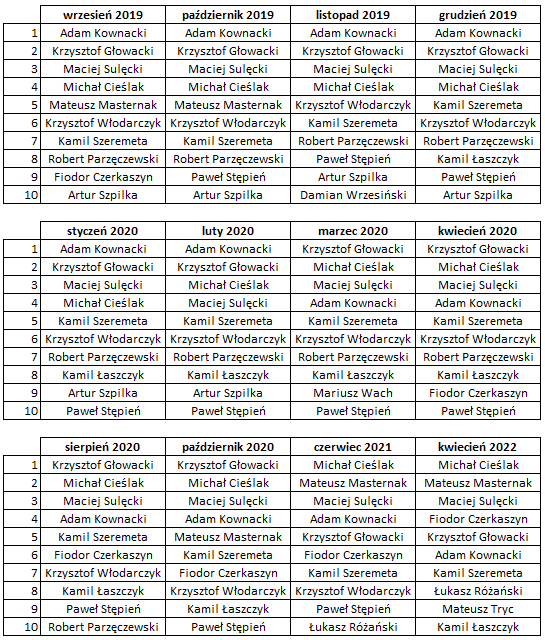 | | wrzesień 2019 | październik 2019 | listopad 2019 | grudzień 2019 |
|---|---|---|---|---|
| 1 | Adam Kownacki | Adam Kownacki | Adam Kownacki | Adam Kownacki |
| 2 | Krzysztof Głowacki | Krzysztof Głowacki | Krzysztof Głowacki | Krzysztof Głowacki |
| 3 | Maciej Sulęcki | Maciej Sulęcki | Maciej Sulęcki | Maciej Sulęcki |
| 4 | Michał Cieślak | Michał Cieślak | Michał Cieślak | Michał Cieślak |
| 5 | Mateusz Masternak | Mateusz Masternak | Krzysztof Włodarczyk | Kamil Szeremeta |
| 6 | Krzysztof Włodarczyk | Krzysztof Włodarczyk | Kamil Szeremeta | Krzysztof Włodarczyk |
| 7 | Kamil Szeremeta | Kamil Szeremeta | Robert Parzęczewski | Robert Parzęczewski |
| 8 | Robert Parzęczewski | Robert Parzęczewski | Paweł Stępień | Kamil Łaszczyk |
| 9 | Fiodor Czerkaszyn | Paweł Stępień | Artur Szpilka | Paweł Stępień |
| 10 | Artur Szpilka | Artur Szpilka | Damian Wrzesiński | Artur Szpilka |

| | styczeń 2020 | luty 2020 | marzec 2020 | kwiecień 2020 |
|---|---|---|---|---|
| 1 | Adam Kownacki | Adam Kownacki | Krzysztof Głowacki | Krzysztof Głowacki |
| 2 | Krzysztof Głowacki | Krzysztof Głowacki | Michał Cieślak | Michał Cieślak |
| 3 | Maciej Sulęcki | Michał Cieślak | Maciej Sulęcki | Maciej Sulęcki |
| 4 | Michał Cieślak | Maciej Sulęcki | Adam Kownacki | Adam Kownacki |
| 5 | Kamil Szeremeta | Kamil Szeremeta | Kamil Szeremeta | Kamil Szeremeta |
| 6 | Krzysztof Włodarczyk | Krzysztof Włodarczyk | Krzysztof Włodarczyk | Krzysztof Włodarczyk |
| 7 | Robert Parzęczewski | Robert Parzęczewski | Robert Parzęczewski | Robert Parzęczewski |
| 8 | Kamil Łaszczyk | Kamil Łaszczyk | Kamil Łaszczyk | Kamil Łaszczyk |
| 9 | Artur Szpilka | Artur Szpilka | Mariusz Wach | Fiodor Czerkaszyn |
| 10 | Paweł Stępień | Paweł Stępień | Paweł Stępień | Paweł Stępień |

| | sierpień 2020 | październik 2020 | czerwiec 2021 | kwiecień 2022 |
|---|---|---|---|---|
| 1 | Krzysztof Głowacki | Krzysztof Głowacki | Michał Cieślak | Michał Cieślak |
| 2 | Michał Cieślak | Michał Cieślak | Mateusz Masternak | Mateusz Masternak |
| 3 | Maciej Sulęcki | Maciej Sulęcki | Maciej Sulęcki | Maciej Sulęcki |
| 4 | Adam Kownacki | Adam Kownacki | Adam Kownacki | Fiodor Czerkaszyn |
| 5 | Kamil Szeremeta | Mateusz Masternak | Krzysztof Głowacki | Krzysztof Głowacki |
| 6 | Fiodor Czerkaszyn | Kamil Szeremeta | Fiodor Czerkaszyn | Adam Kownacki |
| 7 | Krzysztof Włodarczyk | Fiodor Czerkaszyn | Kamil Szeremeta | Kamil Szeremeta |
| 8 | Kamil Łaszczyk | Krzysztof Włodarczyk | Krzysztof Włodarczyk | Łukasz Różański |
| 9 | Paweł Stępień | Kamil Łaszczyk | Paweł Stępień | Mateusz Tryc |
| 10 | Robert Parzęczewski | Paweł Stępień | Łukasz Różański | Kamil Łaszczyk |